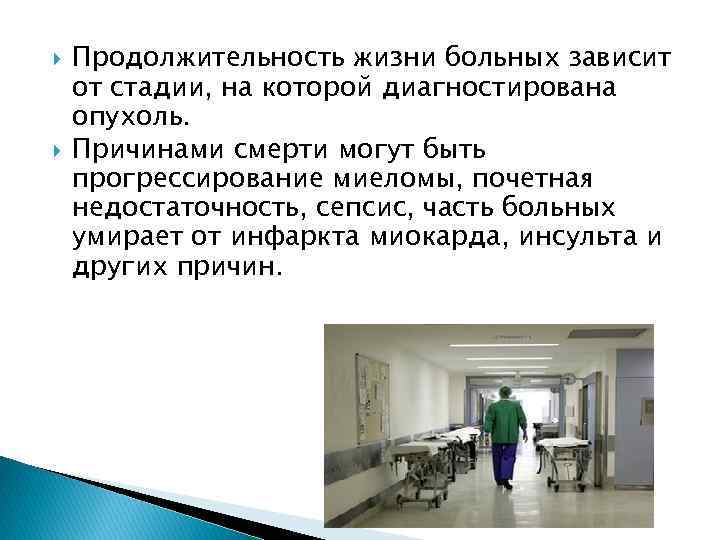 Продолжительность жизни больных зависит от стадии, на которой диагностирована опухоль.

Причинами смерти могут быть прогрессирование миеломы, почетная недостаточность, сепсис, часть больных умирает от инфаркта миокарда, инсульта и других причин.